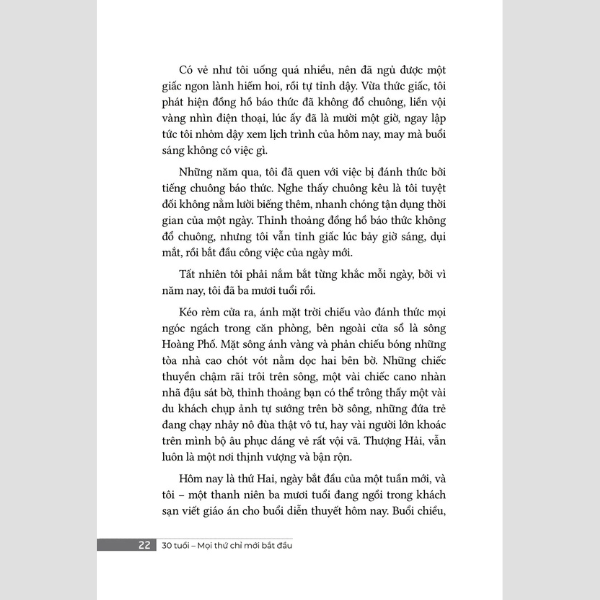 Có vẻ như tôi uống quá nhiều, nên đã ngủ được một giấc ngon lành hiếm hoi, rồi tự tỉnh dậy. Vừa thức giấc, tôi phát hiện đồng hồ báo thức đã không đổ chuông, liền vội vàng nhìn điện thoại, lúc ấy đã là mười một giờ, ngay lập tức tôi nhỏm dậy xem lịch trình của hôm nay, may mà buổi sáng không có việc gì.

Những năm qua, tôi đã quen với việc bị đánh thức bởi tiếng chuông báo thức. Nghe thấy chuông kêu là tôi tuyệt đối không nằm lười biếng thêm, nhanh chóng tận dụng thời gian của một ngày. Thỉnh thoảng đồng hồ báo thức không đổ chuông, nhưng tôi vẫn tỉnh giấc lúc bảy giờ sáng, dụi mắt, rồi bắt đầu công việc của ngày mới.

Tất nhiên tôi phải nắm bắt từng khắc mỗi ngày, bởi vì năm nay, tôi đã ba mươi tuổi rồi.

Kéo rèm cửa ra, ánh mặt trời chiếu vào đánh thức mọi ngóc ngách trong căn phòng, bên ngoài cửa sổ là sông Hoàng Phố. Mặt sông ánh vàng và phản chiếu bóng những tòa nhà cao chót vót nằm dọc hai bên bờ. Những chiếc thuyền chậm rãi trôi trên sông, một vài chiếc cano nhàn nhã đậu sát bờ, thỉnh thoảng bạn có thể trông thấy một vài du khách chụp ảnh tự sướng trên bờ sông, những đứa trẻ đang chạy nhảy nô đùa thật vô tư, hay vài người lớn khoác trên mình bộ âu phục dáng vẻ rất vội vã. Thượng Hải, vẫn luôn là một nơi thịnh vượng và bận rộn.

Hôm nay là thứ Hai, ngày bắt đầu của một tuần mới, và tôi – một thanh niên ba mươi tuổi đang ngồi trong khách sạn viết giáo án cho buổi diễn thuyết hôm nay. Buổi chiều,

22 30 tuổi – Mọi thứ chỉ mới bắt đầu